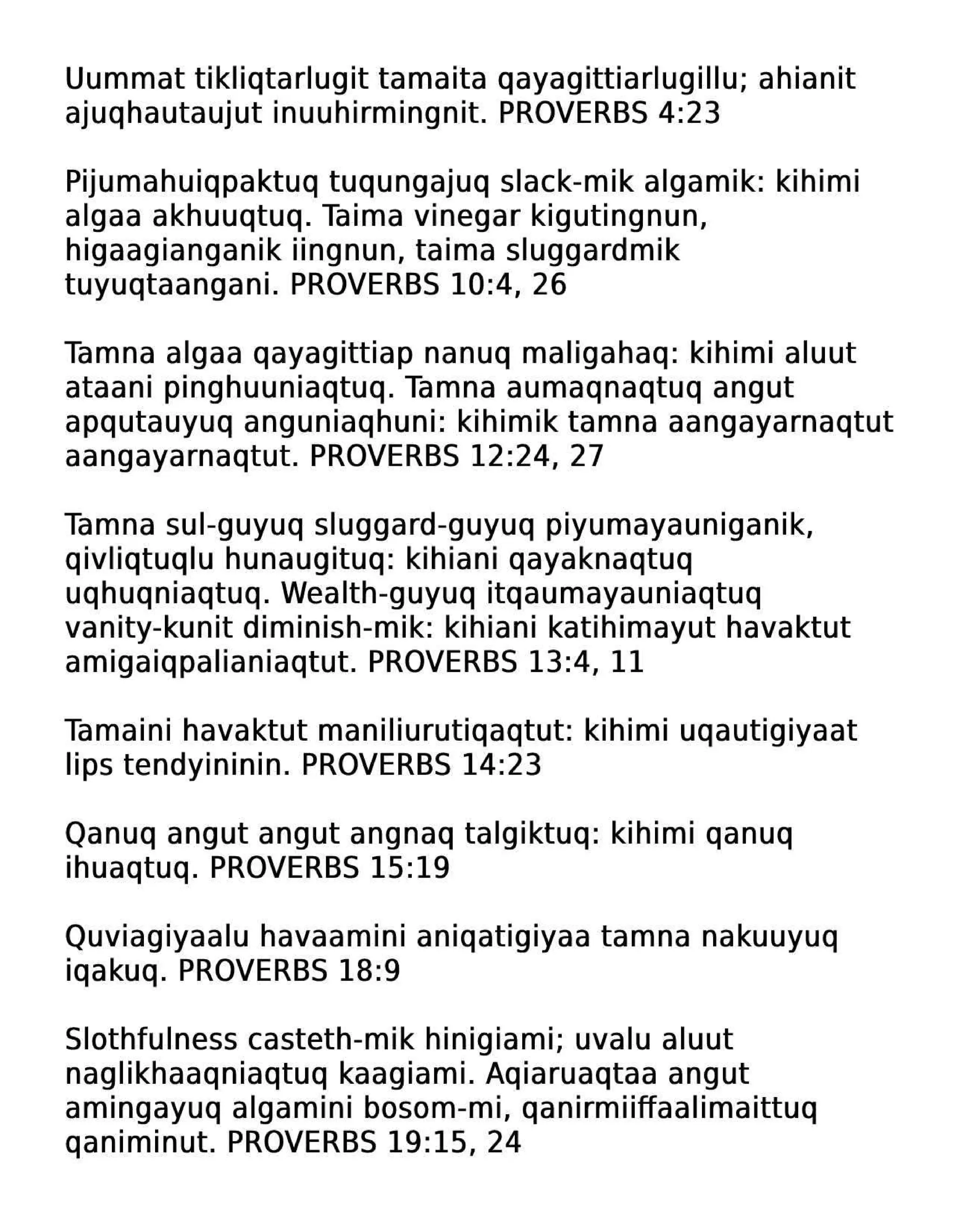 Uummat tikliqtarlugit tamaita qayagittiarlugillu; ahianit ajuqhautaujut inuuhirmingnit. PROVERBS 4:23

Pijumahuiqpaktuq tuqungajuq slack-mik algamik: kihimi algaa akhuuqtuq. Taima vinegar kigutingnun, higaagianganik iingnun, taima sluggardmik tuyuqtaangani. PROVERBS 10:4, 26

Tamna algaa qayagittiap nanuq maligahaq: kihimi aluut ataani pinghuuniaqtuq. Tamna aumaqnaqtuq angut apqutauyuq anguniaqhuni: kihimik tamna aangayarnaqtut aangayarnaqtut. PROVERBS 12:24, 27

Tamna sul-guyuq sluggard-guyuq piyumayauniganik, qivliqtuqlu hunaugituq: kihiani qayaknaqtuq uqhuqniaqtuq. Wealth-guyuq itqaumayauniaqtuq vanity-kunit diminish-mik: kihiani katihimayut havaktut amigaiqpalianiaqtut. PROVERBS 13:4, 11

Tamaini havaktut maniliurutiqaqtut: kihimi uqautigiyaat lips tendyininin. PROVERBS 14:23

Qanuq angut angut angnaq talgiktuq: kihimi qanuq ihuaqtuq. PROVERBS 15:19

Quviagiyaalu havaamini aniqatigiyaa tamna nakuuyuq iqakuq. PROVERBS 18:9

Slothfulness casteth-mik hinigiami; uvalu aluut naglikhaaqniaqtuq kaagiami. Aqiaruaqtaa angut amingayuq algamini bosom-mi, qanirmiiffaalimaittuq qaniminut. PROVERBS 19:15, 24